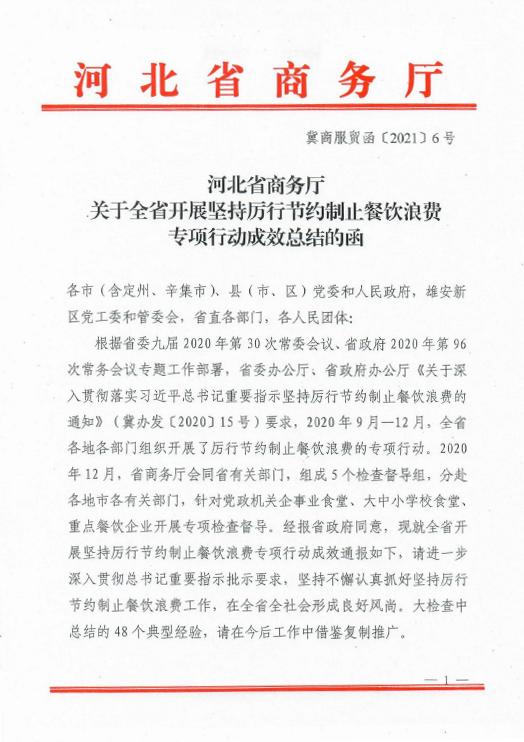 河北省商务厅

冀商服贸函〔2021〕6号

河北省商务厅
关于全省开展坚持厉行节约制止餐饮浪费
专项行动成效总结的函

各市（含定州、辛集市）、县（市、区）党委和人民政府，雄安新区党工委和管委会，省直各部门，各人民团体：

根据省委九届2020年第30次常委会议、省政府2020年第96次常务会议专题工作部署，省委办公厅、省政府办公厅《关于深入贯彻落实习近平总书记重要指示坚持厉行节约制止餐饮浪费的通知》（冀办发〔2020〕15号）要求，2020年9月—12月，全省各地各部门组织开展了厉行节约制止餐饮浪费的专项行动。2020年12月，省商务厅会同省有关部门，组成5个检查督导组，分赴各地市各有关部门，针对党政机关企事业食堂、大中小学校食堂、重点餐饮企业开展专项检查督导。经报省政府同意，现就全省开展坚持厉行节约制止餐饮浪费专项行动成效通报如下，请进一步深入贯彻总书记重要指示批示要求，坚持不懈认真抓好坚持厉行节约制止餐饮浪费工作，在全省全社会形成良好风尚。大检查中总结的48个典型经验，请在今后工作中借鉴复制推广。

— 1 —